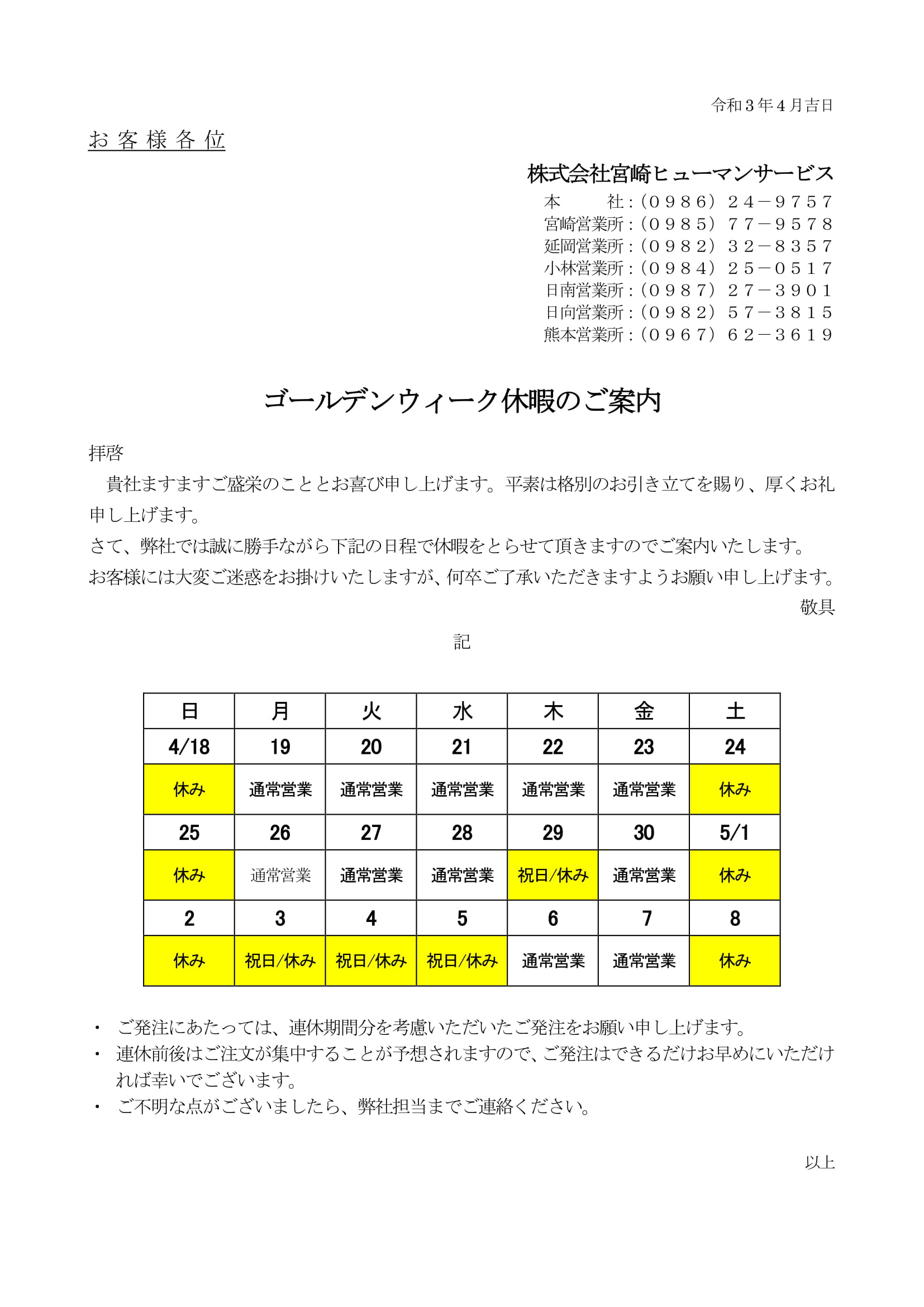 令和３年４月吉日

お客様各位

株式会社宮崎ヒューマンサービス
本　　社：（０９８６）２４－９７５７
宮崎営業所：（０９８５）７７－９５７８
延岡営業所：（０９８２）３２－８３５７
小林営業所：（０９８４）２５－０５１７
日南営業所：（０９８７）２７－３９０１
日向営業所：（０９８２）５７－３８１５
熊本営業所：（０９６７）６２－３６１９

ゴールデンウィーク休暇のご案内

拝啓
　貴社ますますご盛栄のこととお喜び申し上げます。平素は格別のお引き立てを賜り、厚くお礼申し上げます。
さて、弊社では誠に勝手ながら下記の日程で休暇をとらせて頂きますのでご案内いたします。
お客様には大変ご迷惑をお掛けいたしますが、何卒ご了承いただきますようお願い申し上げます。
敬具

記

| 日 | 月 | 火 | 水 | 木 | 金 | 土 |
|---|---|---|---|---|---|---|
| 4/18 | 19 | 20 | 21 | 22 | 23 | 24 |
| 休み | 通常営業 | 通常営業 | 通常営業 | 通常営業 | 通常営業 | 休み |
| 25 | 26 | 27 | 28 | 29 | 30 | 5/1 |
| 休み | 通常営業 | 通常営業 | 通常営業 | 祝日/休み | 通常営業 | 休み |
| 2 | 3 | 4 | 5 | 6 | 7 | 8 |
| 休み | 祝日/休み | 祝日/休み | 祝日/休み | 通常営業 | 通常営業 | 休み |

・　ご発注にあたっては、連休期間分を考慮いただいたご発注をお願い申し上げます。
・　連休前後はご注文が集中することが予想されますので、ご発注はできるだけお早めにいただければ幸いでございます。
・　ご不明な点がございましたら、弊社担当までご連絡ください。

以上